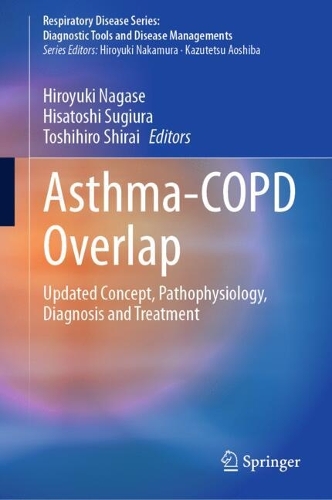 Respiratory Disease Series:
Diagnostic Tools and Disease Managements
Series Editors: Hiroyuki Nakamura · Kazutetsu Aoshiba

Hiroyuki Nagase
Hisatoshi Sugiura
Toshihiro Shirai Editors

Asthma-COPD Overlap

Updated Concept, Pathophysiology, Diagnosis and Treatment

Springer